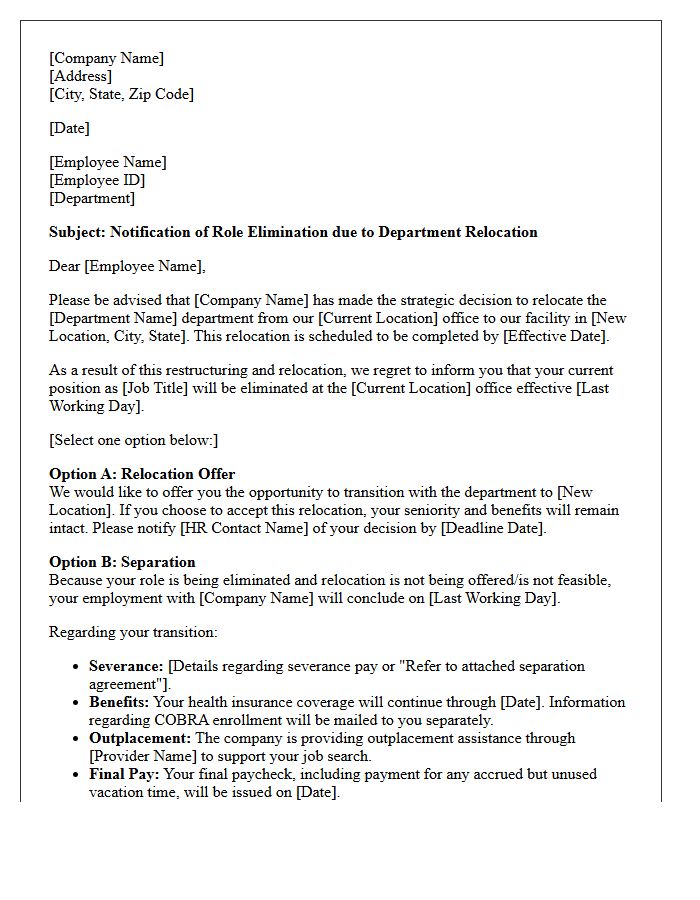 [Company Name]
[Address]
[City, State, Zip Code]

[Date]

[Employee Name]
[Employee ID]
[Department]

Subject: Notification of Role Elimination due to Department Relocation

Dear [Employee Name],

Please be advised that [Company Name] has made the strategic decision to relocate the [Department Name] department from our [Current Location] office to our facility in [New Location, City, State]. This relocation is scheduled to be completed by [Effective Date].

As a result of this restructuring and relocation, we regret to inform you that your current position as [Job Title] will be eliminated at the [Current Location] office effective [Last Working Day].

[Select one option below:]

Option A: Relocation Offer
We would like to offer you the opportunity to transition with the department to [New Location]. If you choose to accept this relocation, your seniority and benefits will remain intact. Please notify [HR Contact Name] of your decision by [Deadline Date].

Option B: Separation
Because your role is being eliminated and relocation is not being offered/is not feasible, your employment with [Company Name] will conclude on [Last Working Day].

Regarding your transition:

• Severance: [Details regarding severance pay or "Refer to attached separation agreement"].
• Benefits: Your health insurance coverage will continue through [Date]. Information regarding COBRA enrollment will be mailed to you separately.
• Outplacement: The company is providing outplacement assistance through [Provider Name] to support your job search.
• Final Pay: Your final paycheck, including payment for any accrued but unused vacation time, will be issued on [Date].